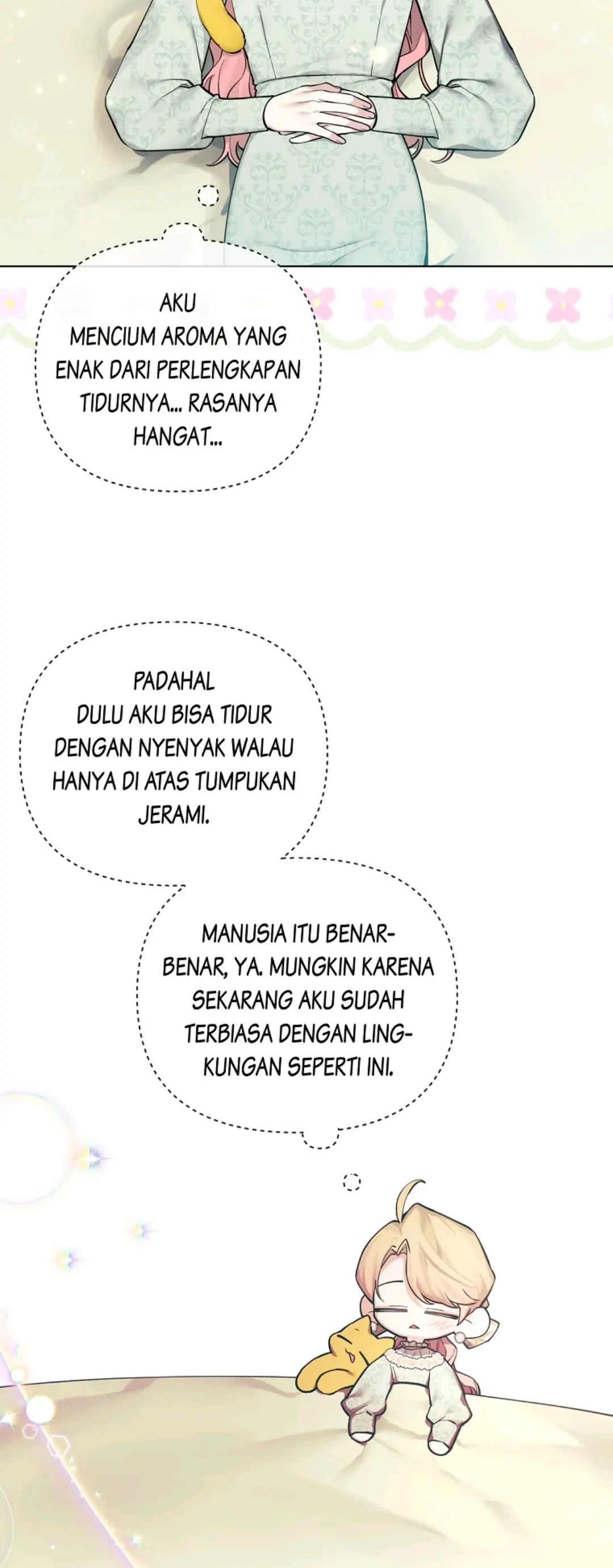 AKU MENCIUM AROMA YANG ENAK DARI PERLENGKAPAN TIDURNYA... RASANYA HANGAT...

PADAHAL DULU AKU BISA TIDUR DENGAN NYENYAK WALAU HANYA DI ATAS TUMPUKAN JERAMI.

MANUSIA ITU BENAR-BENAR, YA. MUNGKIN KARENA SEKARANG AKU SUDAH TERBIASA DENGAN LINGKUNGAN SEPERTI INI.